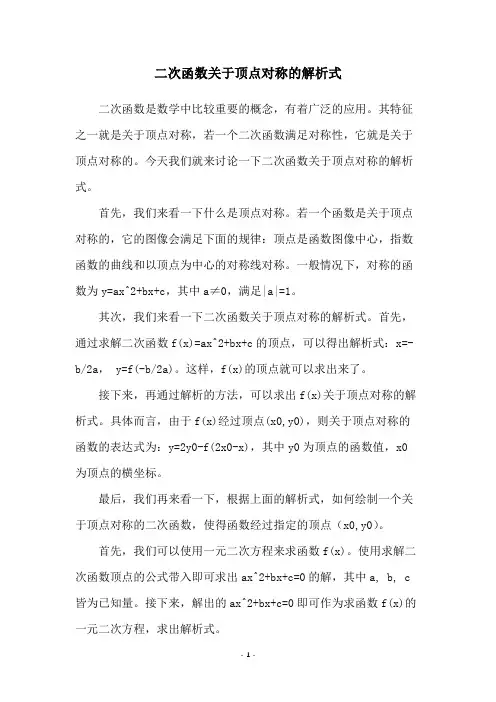 二次函数关于顶点对称的解析式

二次函数是数学中比较重要的概念，有着广泛的应用。其特征之一就是关于顶点对称，若一个二次函数满足对称性，它就是关于顶点对称的。今天我们就来讨论一下二次函数关于顶点对称的解析式。

首先，我们来看一下什么是顶点对称。若一个函数是关于顶点对称的，它的图像会满足下面的规律：顶点是函数图像中心，指数函数的曲线和以顶点为中心的对称线对称。一般情况下，对称的函数为 y=ax^2+bx+c，其中 a≠0，满足|a|=1。

其次，我们来看一下二次函数关于顶点对称的解析式。首先，通过求解二次函数 f(x)=ax^2+bx+c 的顶点，可以得出解析式：x=-b/2a， y=f(-b/2a)。这样，f(x)的顶点就可以求出来了。

接下来，再通过解析的方法，可以求出 f(x)关于顶点对称的解析式。具体而言，由于 f(x)经过顶点(x0,y0)，则关于顶点对称的函数的表达式为：y=2y0-f(2x0-x)，其中 y0 为顶点的函数值，x0 为顶点的横坐标。

最后，我们再来看一下，根据上面的解析式，如何绘制一个关于顶点对称的二次函数，使得函数经过指定的顶点（x0,y0）。

首先，我们可以使用一元二次方程来求函数 f(x)。使用求解二次函数顶点的公式带入即可求出 ax^2+bx+c=0 的解，其中 a, b, c 皆为已知量。接下来，解出的 ax^2+bx+c=0 即可作为求函数 f(x)的一元二次方程，求出解析式。

- 1 -